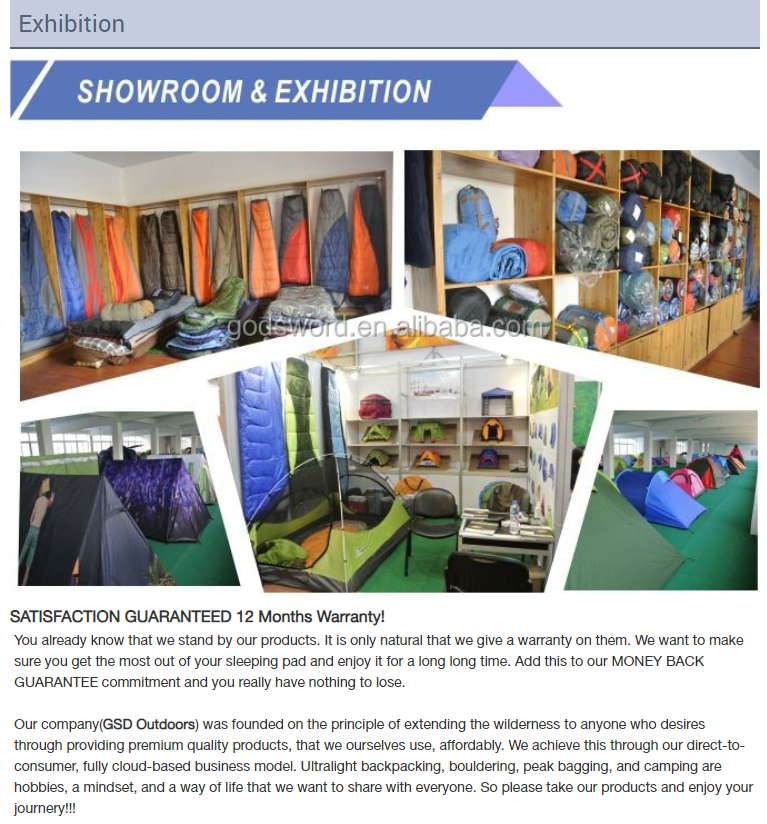 Exhibition

SHOWROOM & EXHIBITION

godsword.en.alibaba.com

SATISFACTION GUARANTEED 12 Months Warranty!

You already know that we stand by our products. It is only natural that we give a warranty on them. We want to make sure you get the most out of your sleeping pad and enjoy it for a long long time. Add this to our MONEY BACK GUARANTEE commitment and you really have nothing to lose.

Our company(GSD Outdoors) was founded on the principle of extending the wilderness to anyone who desires through providing premium quality products, that we ourselves use, affordably. We achieve this through our direct-to-consumer, fully cloud-based business model. Ultralight backpacking, bouldering, peak bagging, and camping are hobbies, a mindset, and a way of life that we want to share with everyone. So please take our products and enjoy your journery!!!